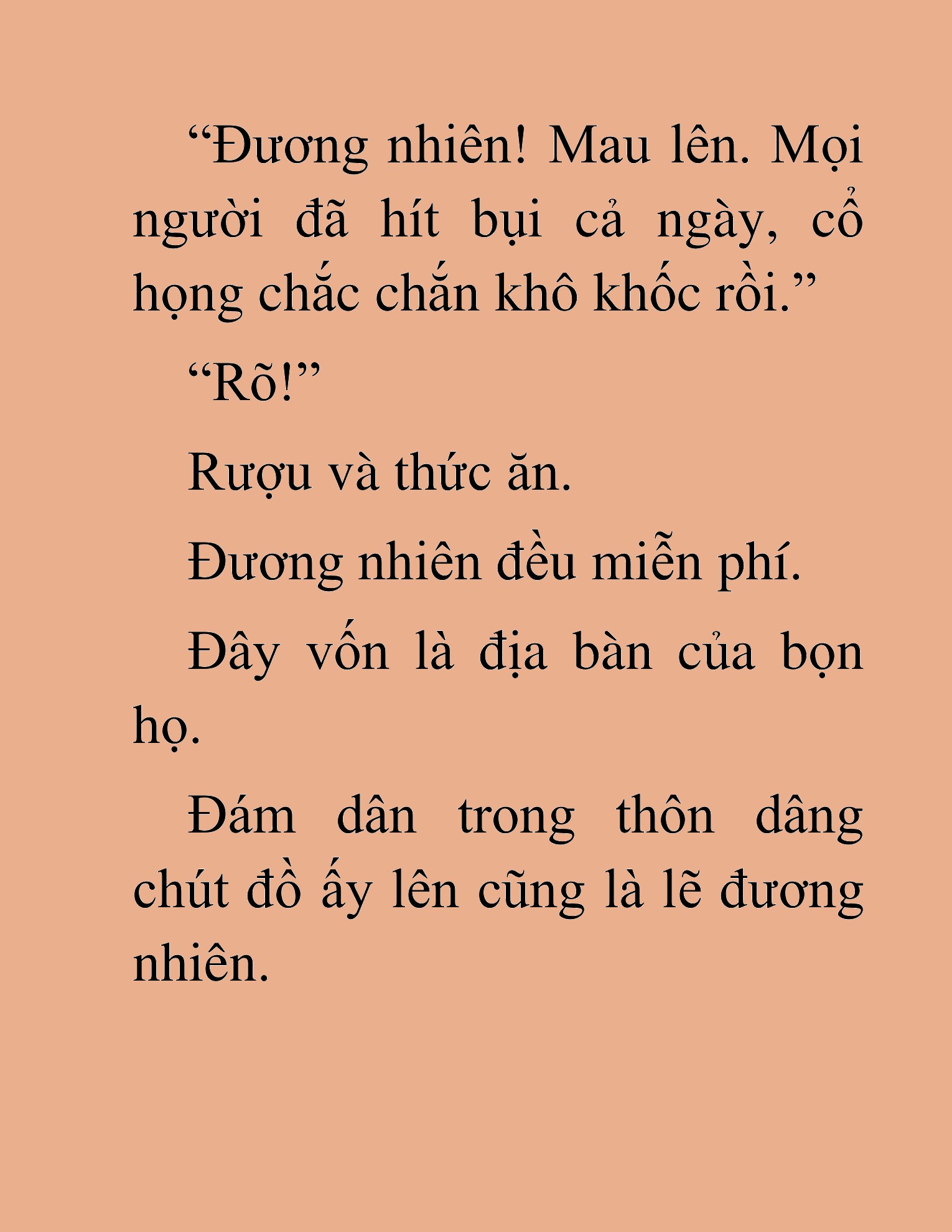 “Đương nhiên! Mau lên. Mọi người đã hít bụi cả ngày, cổ họng chắc chắn khô khốc rồi.”

“Rõ!”

Rượu và thức ăn.

Đương nhiên đều miễn phí.

Đây vốn là địa bàn của bọn họ.

Đám dân trong thôn dâng chút đồ ấy lên cũng là lẽ đương nhiên.